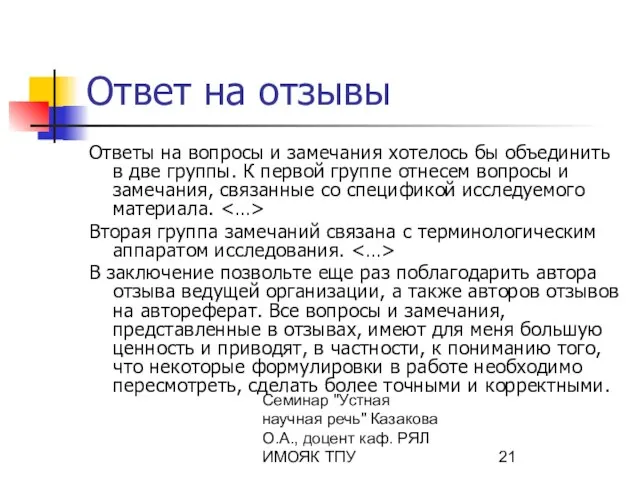 Ответ на отзывы

Ответы на вопросы и замечания хотелось бы объединить в две группы. К первой группе отнесем вопросы и замечания, связанные со спецификой исследуемого материала. <…>

Вторая группа замечаний связана с терминологическим аппаратом исследования. <…>

В заключение позвольте еще раз поблагодарить автора отзыва ведущей организации, а также авторов отзывов на автореферат. Все вопросы и замечания, представленные в отзывах, имеют для меня большую ценность и приводят, в частности, к пониманию того, что некоторые формулировки в работе необходимо пересмотреть, сделать более точными и корректными.

Семинар "Устная научная речь" Казакова О.А., доцент каф. РЯЛ ИМОЯК ТПУ

21